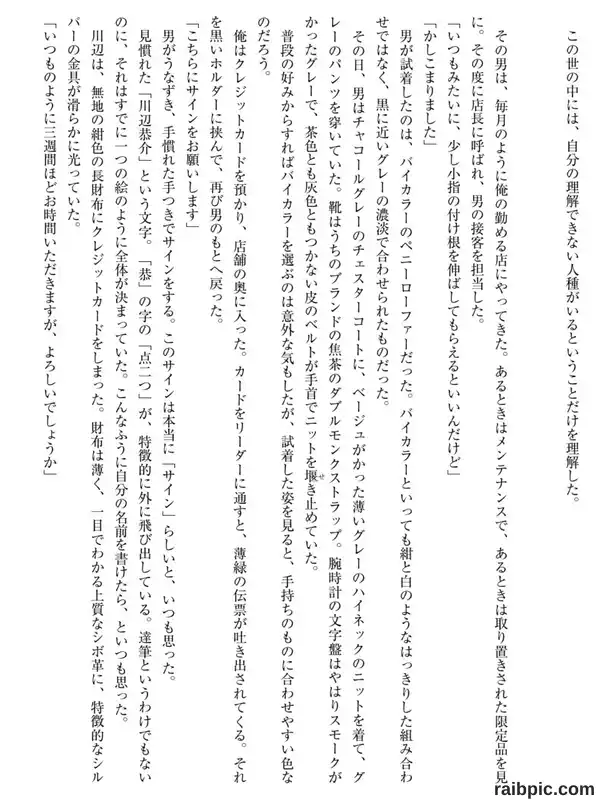 この世の中には、自分の理解できない人種がいるということだけを理解した。

その男は、毎月のように俺の勤める店にやってきた。あるときはメンテナンスで、あるときは取り置きされた限定品を見に。その度に店長に呼ばれ、男の接客を担当した。

「いつもみたいに、少し小指の付け根を伸ばしてもらえるといいんだけど」

「かしこまりました」

男が試着したのは、バイカラーのペニーローファーだった。バイカラーといっても紺と白のようなはっきりした組み合わせではなく、黒に近いグレーの濃淡で合わせられたものだった。

その日、男はチャコールグレーのチェスターコートに、ベージュがかった薄いグレーのハイネックのニットを着て、グレーのパンツを穿いていた。靴はうちのブランドの焦茶のダブルモンクストラップ。腕時計の文字盤はやはりスモークがかったグレーで、茶色とも灰色ともつかない皮のベルトが手首でニットを堰き止めていた。

普段の好みからすればバイカラーを選ぶのは意外な気もしたが、試着した姿を見ると、手持ちのものに合わせやすい色なのだろう。

俺はクレジットカードを預かり、店舗の奥に入った。カードをリーダーに通すと、薄緑の伝票が吐き出されてくる。それを黒いホルダーに挟んで、再び男のもとへ戻った。

「こちらにサインをお願いします」

男がうなずき、手慣れた手つきでサインをする。このサインは本当に「サイン」らしいと、いつも思った。

見慣れた「川辺恭介」という文字。「恭」の字の「点二つ」が、特徴的に外に飛び出している。達筆というわけでもないのに、それはすでに一つの絵のように全体が決まっていた。こんなふうに自分の名前を書けたら、といつも思った。

川辺は、無地の紺色の長財布にクレジットカードをしまった。財布は薄く、一目でわかる上質なシボ革に、特徴的なシルバーの金具が滑らかに光っていた。

「いつものように三週間ほどお時間いただきますが、よろしいでしょうか」

raibpic.com